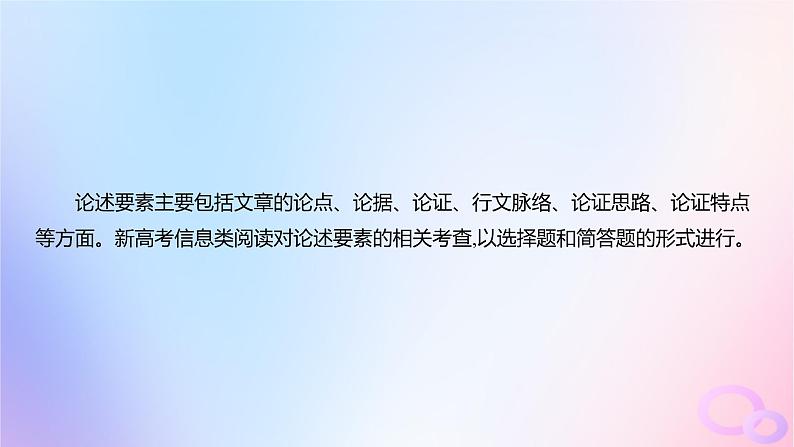 论述要素主要包括文章的论点、论据、论证、行文脉络、论证思路、论证特点等方面。新高考信息类阅读对论述要素的相关考查,以选择题和简答题的形式进行。